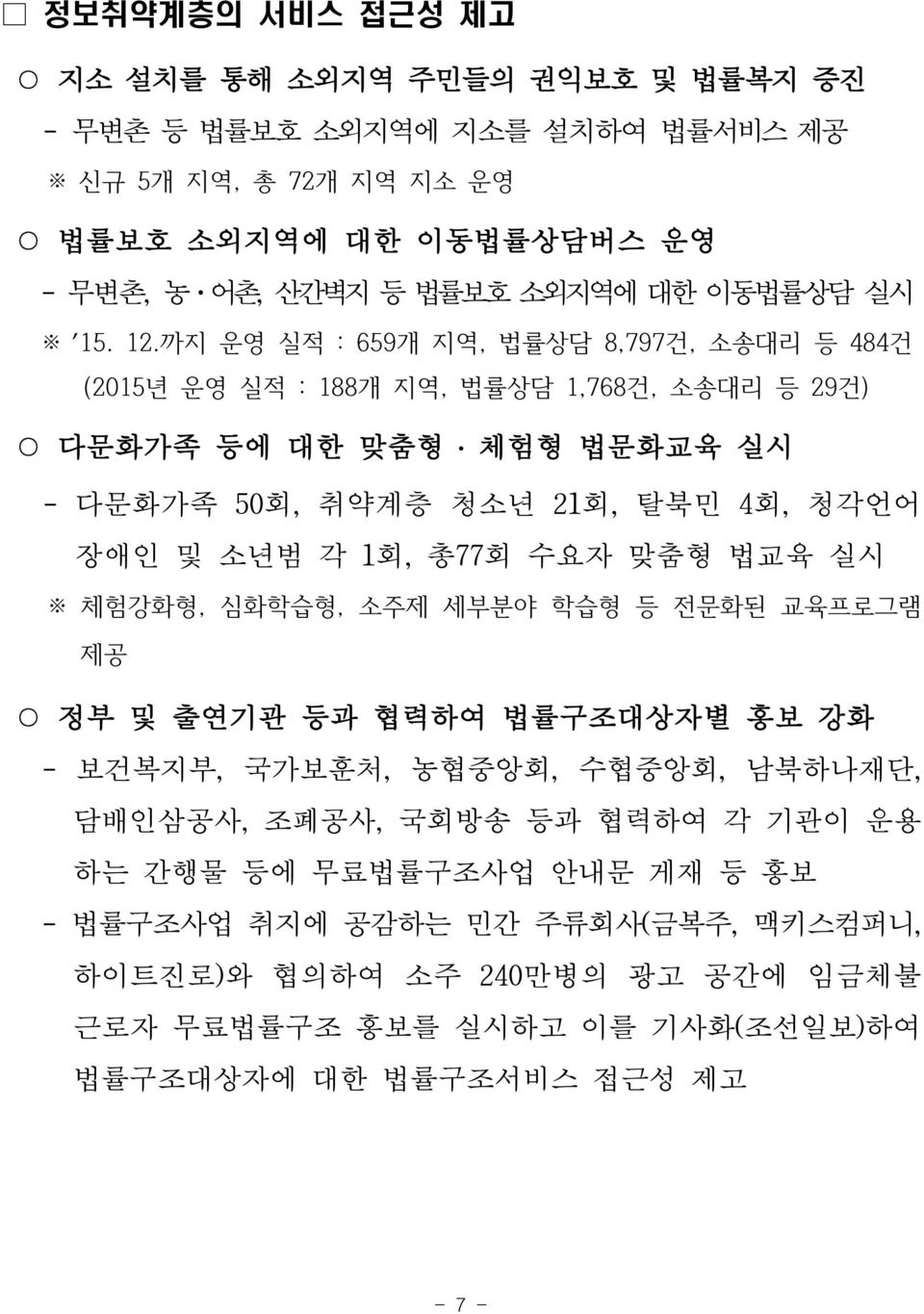 □ 정보취약계층의 서비스 접근성 제고

○ 지소 설치를 통해 소외지역 주민들의 권익보호 및 법률복지 증진

- 무변촌 등 법률보호 소외지역에 지소를 설치하여 법률서비스 제공

※ 신규 5개 지역, 총 72개 지역 지소 운영

○ 법률보호 소외지역에 대한 이동법률상담버스 운영

- 무변촌, 농·어촌, 산간벽지 등 법률보호 소외지역에 대한 이동법률상담 실시

※ '15. 12.까지 운영 실적 : 659개 지역, 법률상담 8,797건, 소송대리 등 484건 (2015년 운영 실적 : 188개 지역, 법률상담 1,768건, 소송대리 등 29건)

○ 다문화가족 등에 대한 맞춤형 · 체험형 법문화교육 실시

- 다문화가족 50회, 취약계층 청소년 21회, 탈북민 4회, 청각언어 장애인 및 소년범 각 1회, 총77회 수요자 맞춤형 법교육 실시

※ 체험강화형, 심화학습형, 소주제 세부분야 학습형 등 전문화된 교육프로그램 제공

○ 정부 및 출연기관 등과 협력하여 법률구조대상자별 홍보 강화

- 보건복지부, 국가보훈처, 농협중앙회, 수협중앙회, 남북하나재단, 담배인삼공사, 조폐공사, 국회방송 등과 협력하여 각 기관이 운용하는 간행물 등에 무료법률구조사업 안내문 게재 등 홍보

- 법률구조사업 취지에 공감하는 민간 주류회사(금복주, 맥키스컴퍼니, 하이트진로)와 협의하여 소주 240만병의 광고 공간에 임금체불 근로자 무료법률구조 홍보를 실시하고 이를 기사화(조선일보)하여 법률구조대상자에 대한 법률구조서비스 접근성 제고

- 7 -